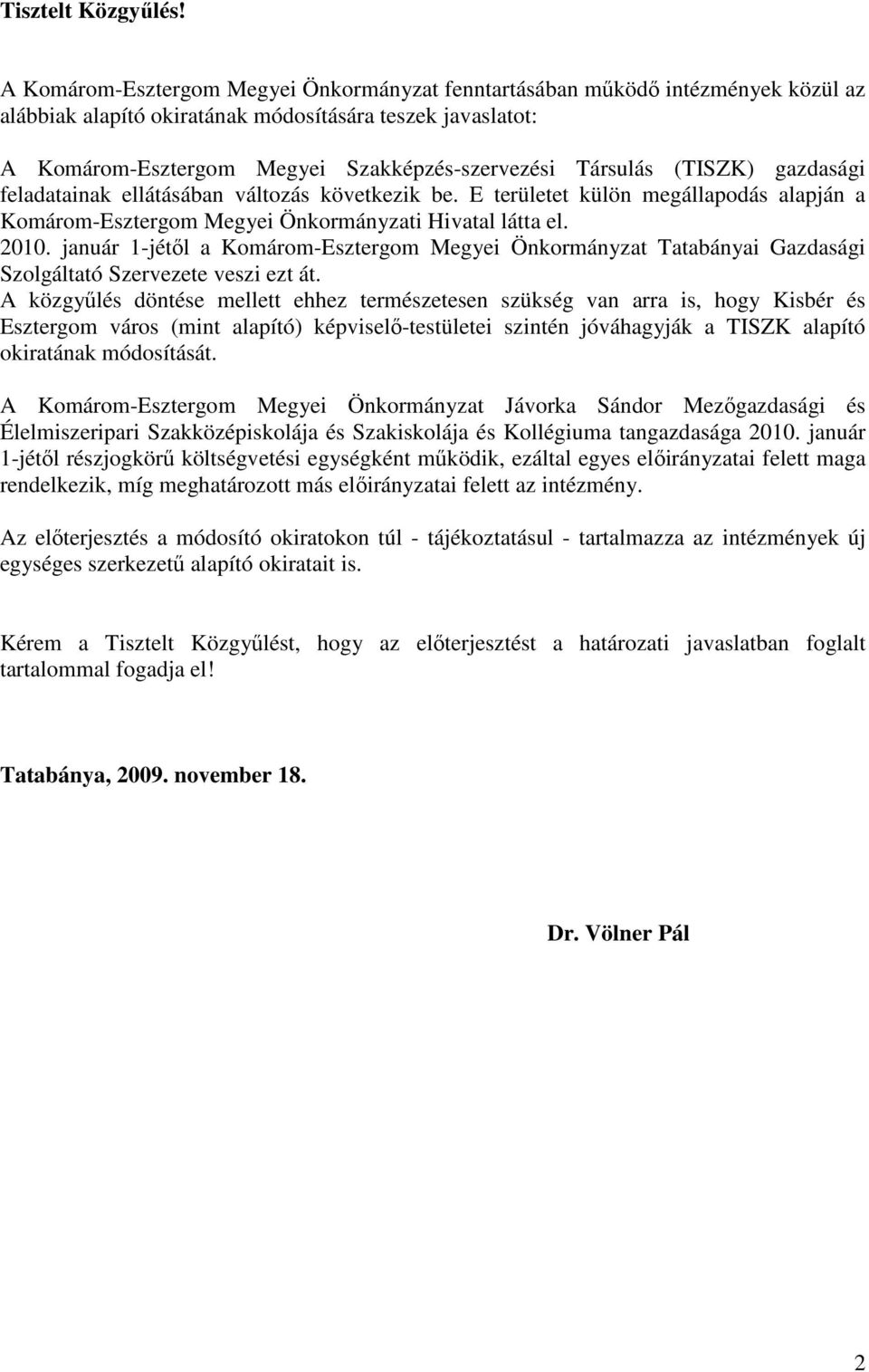 Tisztelt Közgyűlés!

A Komárom-Esztergom Megyei Önkormányzat fenntartásában működő intézmények közül az alábbiak alapító okiratának módosítására teszek javaslatot:

A Komárom-Esztergom Megyei Szakképzés-szervezési Társulás (TISZK) gazdasági feladatainak ellátásában változás következik be. E területet külön megállapodás alapján a Komárom-Esztergom Megyei Önkormányzati Hivatal látta el.
2010. január 1-jétől a Komárom-Esztergom Megyei Önkormányzat Tatabányai Gazdasági Szolgáltató Szervezete veszi ezt át.
A közgyűlés döntése mellett ehhez természetesen szükség van arra is, hogy Kisbér és Esztergom város (mint alapító) képviselő-testületei szintén jóváhagyják a TISZK alapító okiratának módosítását.

A Komárom-Esztergom Megyei Önkormányzat Jávorka Sándor Mezőgazdasági és Élelmiszeripari Szakközépiskolája és Szakiskolája és Kollégiuma tangazdasága 2010. január 1-jétől részjogkörű költségvetési egységként működik, ezáltal egyes előirányzatai felett maga rendelkezik, míg meghatározott más előirányzatai felett az intézmény.

Az előterjesztés a módosító okiratokon túl - tájékoztatásul - tartalmazza az intézmények új egységes szerkezetű alapító okiratait is.

Kérem a Tisztelt Közgyűlést, hogy az előterjesztést a határozati javaslatban foglalt tartalommal fogadja el!

Tatabánya, 2009. november 18.

Dr. Völner Pál

2